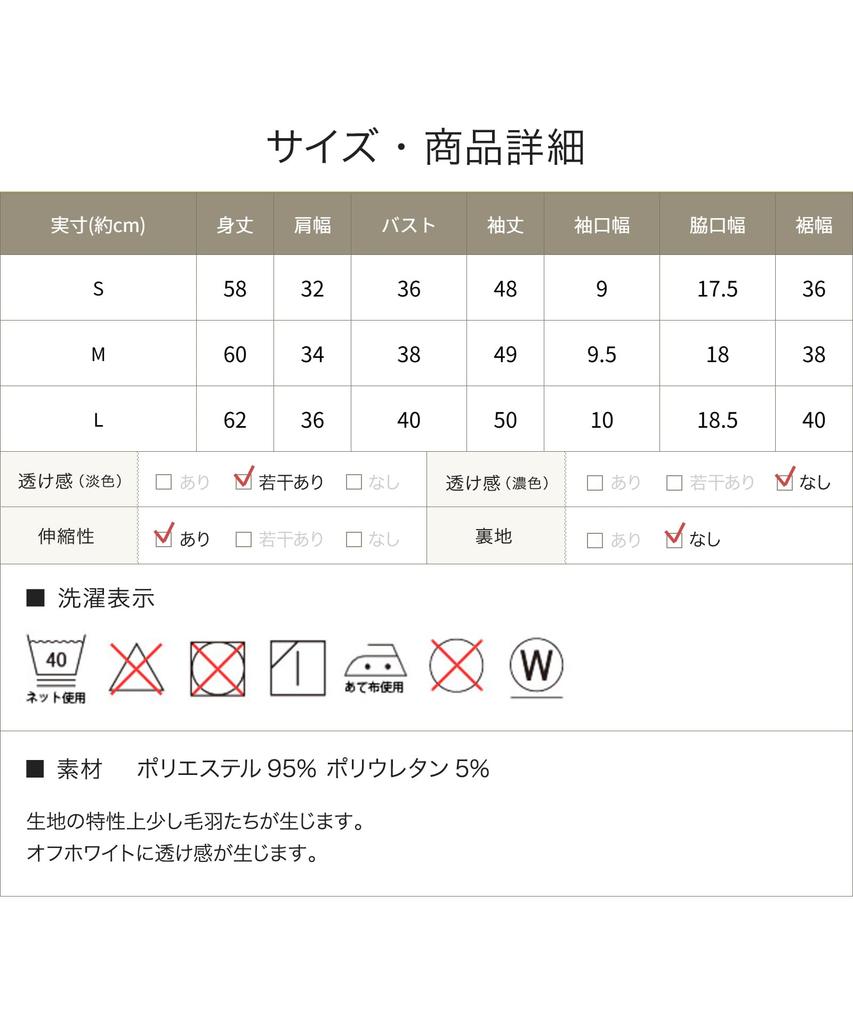 サイズ・商品詳細

| 実寸(約cm) | 身丈 | 肩幅 | バスト | 袖丈 | 袖口幅 | 脇口幅 | 裾幅 |
|---|---|---|---|---|---|---|---|
| S | 58 | 32 | 36 | 48 | 9 | 17.5 | 36 |
| M | 60 | 34 | 38 | 49 | 9.5 | 18 | 38 |
| L | 62 | 36 | 40 | 50 | 10 | 18.5 | 40 |

| 透け感（淡色） | ☐ あり ☑ 若干あり ☐ なし | 透け感（濃色） | ☐ あり ☐ 若干あり ☑ なし |
|---|---|---|---|
| 伸縮性 | ☑ あり ☐ 若干あり ☐ なし | 裏地 | ☐ あり ☑ なし |

■ 洗濯表示

40
ネット使用

あて布使用

W

■ 素材 ポリエステル 95% ポリウレタン 5%

生地の特性上少し毛羽たちが生じます。
オフホワイトに透け感が生じます。